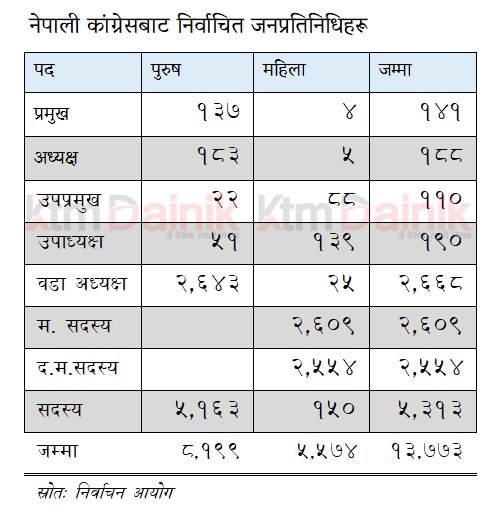 नेपाली कांग्रेसबाट निर्वाचित जनप्रतिनिधिहरू

| पद | पुरुष | महिला | जम्मा |
|---|---|---|---|
| प्रमुख | १३७ | ४ | १४१ |
| अध्यक्ष | १८३ | ५ | १८८ |
| उपप्रमुख | २२ | ८८ | ११० |
| उपाध्यक्ष | ५१ | १३९ | १९० |
| वडा अध्यक्ष | २,६४३ | २५ | २,६६८ |
| म. सदस्य | | २,६०९ | २,६०९ |
| द.म.सदस्य | | २,५५४ | २,५५४ |
| सदस्य | ५,१६३ | १५० | ५,३१३ |
| जम्मा | ८,१९९ | ५,५७४ | १३,७७३ |

KtmDainik KtmDainik

स्रोतः निर्वाचन आयोग